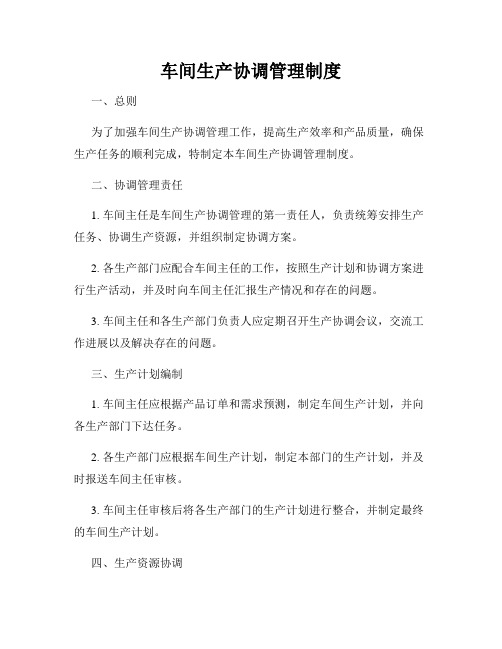 车间生产协调管理制度

一、总则

为了加强车间生产协调管理工作，提高生产效率和产品质量，确保生产任务的顺利完成，特制定本车间生产协调管理制度。

二、协调管理责任

1. 车间主任是车间生产协调管理的第一责任人，负责统筹安排生产任务、协调生产资源，并组织制定协调方案。

2. 各生产部门应配合车间主任的工作，按照生产计划和协调方案进行生产活动，并及时向车间主任汇报生产情况和存在的问题。

3. 车间主任和各生产部门负责人应定期召开生产协调会议，交流工作进展以及解决存在的问题。

三、生产计划编制

1. 车间主任应根据产品订单和需求预测，制定车间生产计划，并向各生产部门下达任务。

2. 各生产部门应根据车间生产计划，制定本部门的生产计划，并及时报送车间主任审核。

3. 车间主任审核后将各生产部门的生产计划进行整合，并制定最终的车间生产计划。

四、生产资源协调